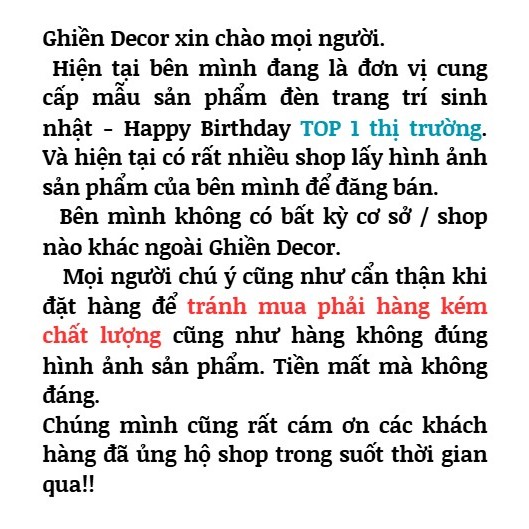 Ghiền Decor xin chào mọi người.

Hiện tại bên mình đang là đơn vị cung cấp mẫu sản phẩm đèn trang trí sinh nhật - Happy Birthday TOP 1 thị trường. Và hiện tại có rất nhiều shop lấy hình ảnh sản phẩm của bên mình để đăng bán.

Bên mình không có bất kỳ cơ sở / shop nào khác ngoài Ghiền Decor.

Mọi người chú ý cũng như cẩn thận khi đặt hàng để tránh mua phải hàng kém chất lượng cũng như hàng không đúng hình ảnh sản phẩm. Tiền mất mà không đáng.

Chúng mình cũng rất cám ơn các khách hàng đã ủng hộ shop trong suốt thời gian qua!!